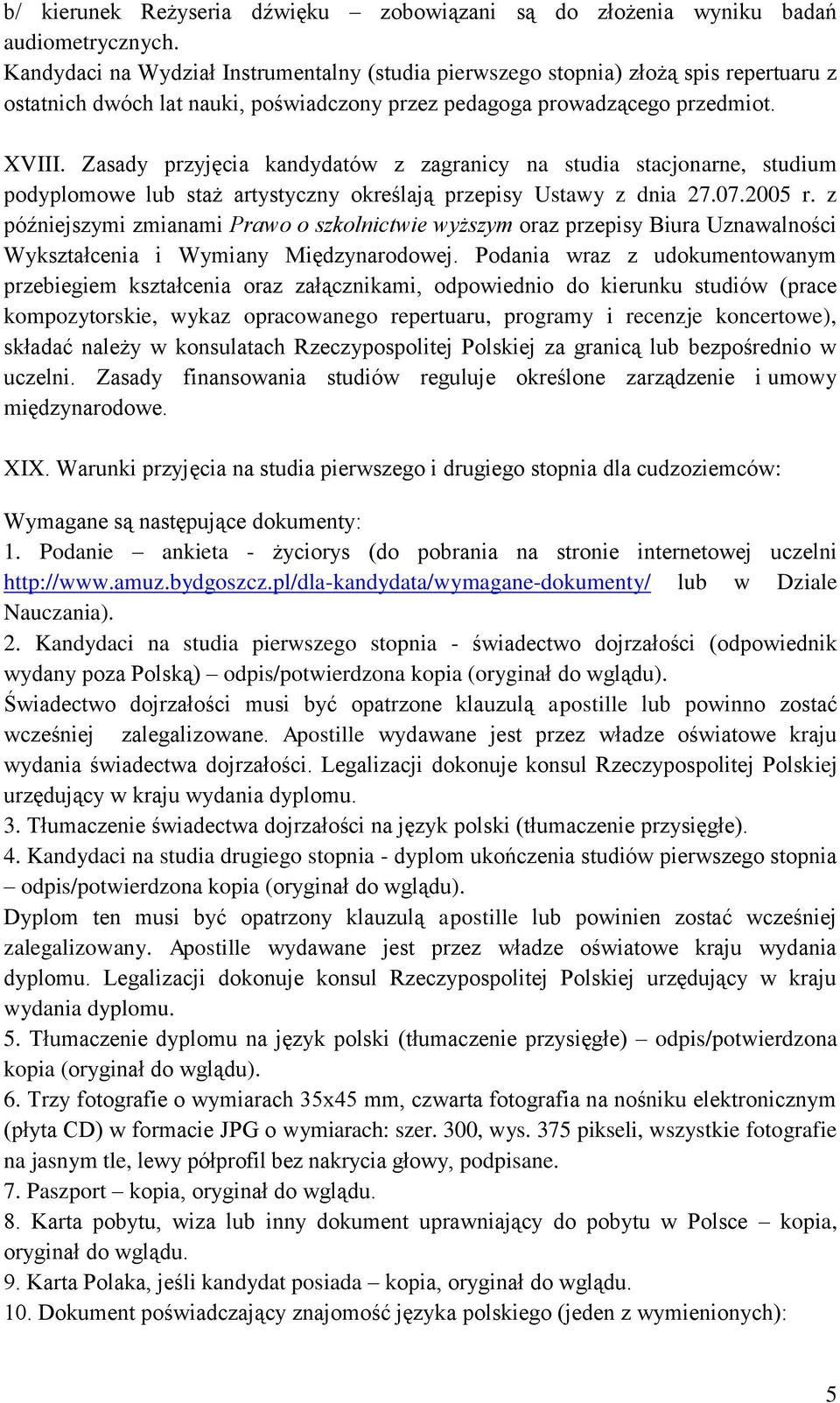 b/ kierunek Reżyseria dźwięku – zobowiązani są do złożenia wyniku badań audiometrycznych.
Kandydaci na Wydział Instrumentalny (studia pierwszego stopnia) złożą spis repertuaru z ostatnich dwóch lat nauki, poświadczony przez pedagoga prowadzącego przedmiot.

XVIII. Zasady przyjęcia kandydatów z zagranicy na studia stacjonarne, studium podyplomowe lub staż artystyczny określają przepisy Ustawy z dnia 27.07.2005 r. z późniejszymi zmianami Prawo o szkolnictwie wyższym oraz przepisy Biura Uznawalności Wykształcenia i Wymiany Międzynarodowej. Podania wraz z udokumentowanym przebiegiem kształcenia oraz załącznikami, odpowiednio do kierunku studiów (prace kompozytorskie, wykaz opracowanego repertuaru, programy i recenzje koncertowe), składać należy w konsulatach Rzeczypospolitej Polskiej za granicą lub bezpośrednio w uczelni. Zasady finansowania studiów reguluje określone zarządzenie i umowy międzynarodowe.

XIX. Warunki przyjęcia na studia pierwszego i drugiego stopnia dla cudzoziemców:

Wymagane są następujące dokumenty:
1. Podanie – ankieta - życiorys (do pobrania na stronie internetowej uczelni http://www.amuz.bydgoszcz.pl/dla-kandydata/wymagane-dokumenty/ lub w Dziale Nauczania).
2. Kandydaci na studia pierwszego stopnia - świadectwo dojrzałości (odpowiednik wydany poza Polską) – odpis/potwierdzona kopia (oryginał do wglądu).
Świadectwo dojrzałości musi być opatrzone klauzulą apostille lub powinno zostać wcześniej zalegalizowane. Apostille wydawane jest przez władze oświatowe kraju wydania świadectwa dojrzałości. Legalizacji dokonuje konsul Rzeczypospolitej Polskiej urzędujący w kraju wydania dyplomu.
3. Tłumaczenie świadectwa dojrzałości na język polski (tłumaczenie przysięgłe).
4. Kandydaci na studia drugiego stopnia - dyplom ukończenia studiów pierwszego stopnia – odpis/potwierdzona kopia (oryginał do wglądu).
Dyplom ten musi być opatrzony klauzulą apostille lub powinien zostać wcześniej zalegalizowany. Apostille wydawane jest przez władze oświatowe kraju wydania dyplomu. Legalizacji dokonuje konsul Rzeczypospolitej Polskiej urzędujący w kraju wydania dyplomu.
5. Tłumaczenie dyplomu na język polski (tłumaczenie przysięgłe) – odpis/potwierdzona kopia (oryginał do wglądu).
6. Trzy fotografie o wymiarach 35x45 mm, czwarta fotografia na nośniku elektronicznym (płyta CD) w formacie JPG o wymiarach: szer. 300, wys. 375 pikseli, wszystkie fotografie na jasnym tle, lewy półprofil bez nakrycia głowy, podpisane.
7. Paszport – kopia, oryginał do wglądu.
8. Karta pobytu, wiza lub inny dokument uprawniający do pobytu w Polsce – kopia, oryginał do wglądu.
9. Karta Polaka, jeśli kandydat posiada – kopia, oryginał do wglądu.
10. Dokument poświadczający znajomość języka polskiego (jeden z wymienionych):

5